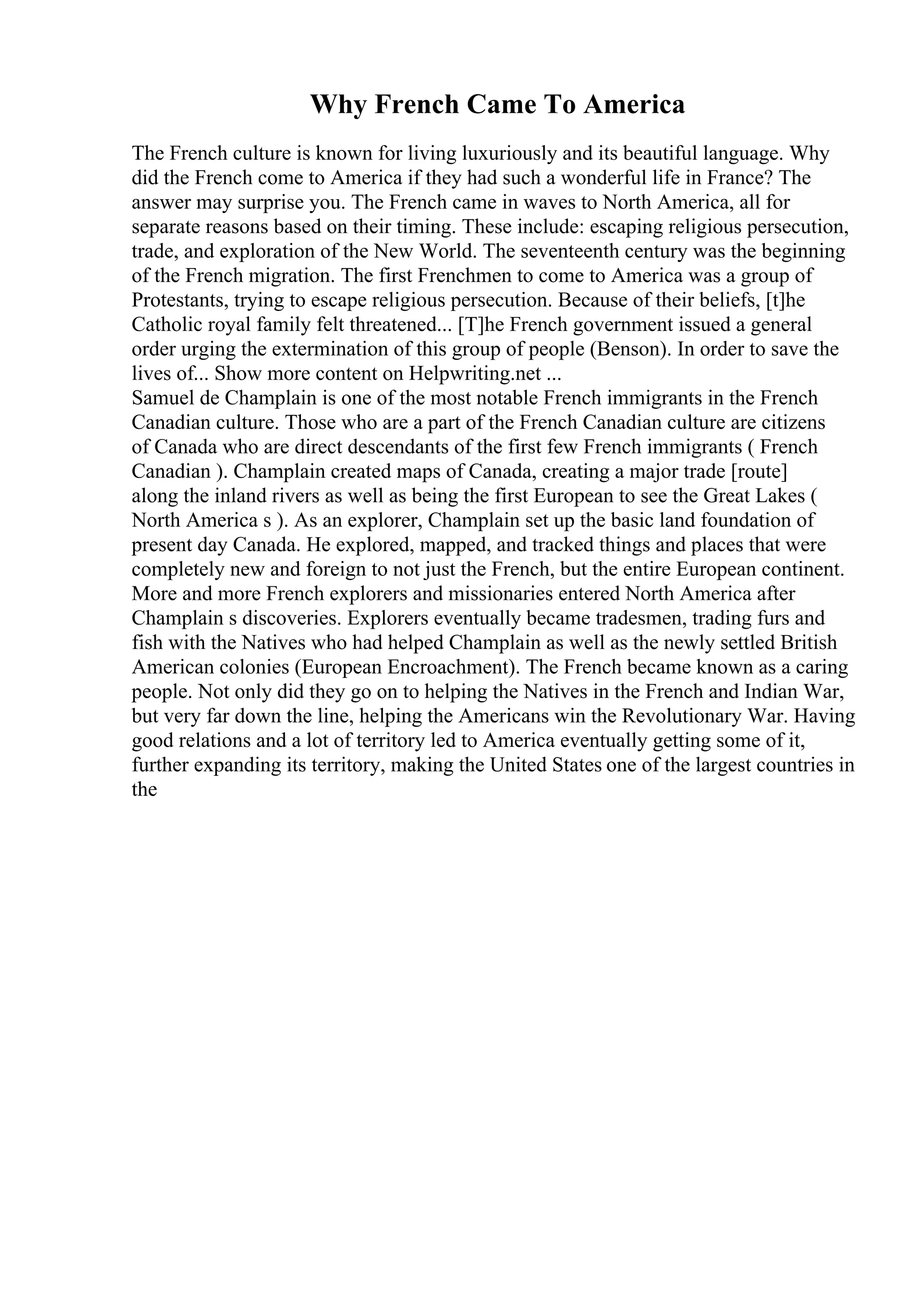 Why French Came To America

The French culture is known for living luxuriously and its beautiful language. Why did the French come to America if they had such a wonderful life in France? The answer may surprise you. The French came in waves to North America, all for separate reasons based on their timing. These include: escaping religious persecution, trade, and exploration of the New World. The seventeenth century was the beginning of the French migration. The first Frenchmen to come to America was a group of Protestants, trying to escape religious persecution. Because of their beliefs, [t]he Catholic royal family felt threatened... [T]he French government issued a general order urging the extermination of this group of people (Benson). In order to save the lives of... Show more content on Helpwriting.net ...
Samuel de Champlain is one of the most notable French immigrants in the French Canadian culture. Those who are a part of the French Canadian culture are citizens of Canada who are direct descendants of the first few French immigrants ( French Canadian ). Champlain created maps of Canada, creating a major trade [route] along the inland rivers as well as being the first European to see the Great Lakes ( North America s ). As an explorer, Champlain set up the basic land foundation of present day Canada. He explored, mapped, and tracked things and places that were completely new and foreign to not just the French, but the entire European continent. More and more French explorers and missionaries entered North America after Champlain s discoveries. Explorers eventually became tradesmen, trading furs and fish with the Natives who had helped Champlain as well as the newly settled British American colonies (European Encroachment). The French became known as a caring people. Not only did they go on to helping the Natives in the French and Indian War, but very far down the line, helping the Americans win the Revolutionary War. Having good relations and a lot of territory led to America eventually getting some of it, further expanding its territory, making the United States one of the largest countries in the